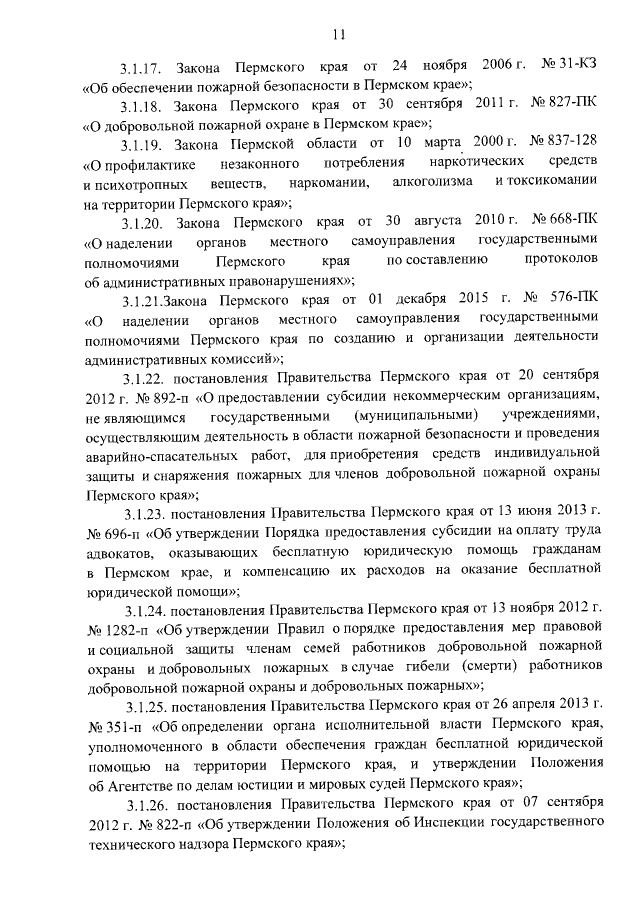 11

3.1.17. Закона Пермского края от 24 ноября 2006 г. № 31-КЗ «Об обеспечении пожарной безопасности в Пермском крае»;

3.1.18. Закона Пермского края от 30 сентября 2011 г. № 827-ПК «О добровольной пожарной охране в Пермском крае»;

3.1.19. Закона Пермской области от 10 марта 2000 г. № 837-128 «О профилактике незаконного потребления наркотических средств и психотропных веществ, наркомании, алкоголизма и токсикомании на территории Пермского края»;

3.1.20. Закона Пермского края от 30 августа 2010 г. № 668-ПК «О наделении органов местного самоуправления государственными полномочиями Пермского края по составлению протоколов об административных правонарушениях»;

3.1.21.Закона Пермского края от 01 декабря 2015 г. № 576-ПК «О наделении органов местного самоуправления государственными полномочиями Пермского края по созданию и организации деятельности административных комиссий»;

3.1.22. постановления Правительства Пермского края от 20 сентября 2012 г. № 892-п «О предоставлении субсидии некоммерческим организациям, не являющимся государственными (муниципальными) учреждениями, осуществляющим деятельность в области пожарной безопасности и проведения аварийно-спасательных работ, для приобретения средств индивидуальной защиты и снаряжения пожарных для членов добровольной пожарной охраны Пермского края»;

3.1.23. постановления Правительства Пермского края от 13 июня 2013 г. № 696-п «Об утверждении Порядка предоставления субсидии на оплату труда адвокатов, оказывающих бесплатную юридическую помощь гражданам в Пермском крае, и компенсацию их расходов на оказание бесплатной юридической помощи»;

3.1.24. постановления Правительства Пермского края от 13 ноября 2012 г. № 1282-п «Об утверждении Правил о порядке предоставления мер правовой и социальной защиты членам семей работников добровольной пожарной охраны и добровольных пожарных в случае гибели (смерти) работников добровольной пожарной охраны и добровольных пожарных»;

3.1.25. постановления Правительства Пермского края от 26 апреля 2013 г. № 351-п «Об определении органа исполнительной власти Пермского края, уполномоченного в области обеспечения граждан бесплатной юридической помощью на территории Пермского края, и утверждении Положения об Агентстве по делам юстиции и мировых судей Пермского края»;

3.1.26. постановления Правительства Пермского края от 07 сентября 2012 г. № 822-п «Об утверждении Положения об Инспекции государственного технического надзора Пермского края»;